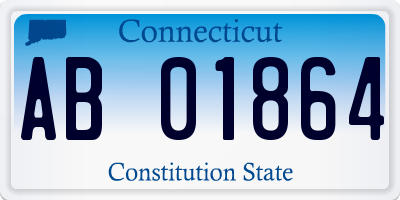 Connecticut

AB 01864

Constitution State